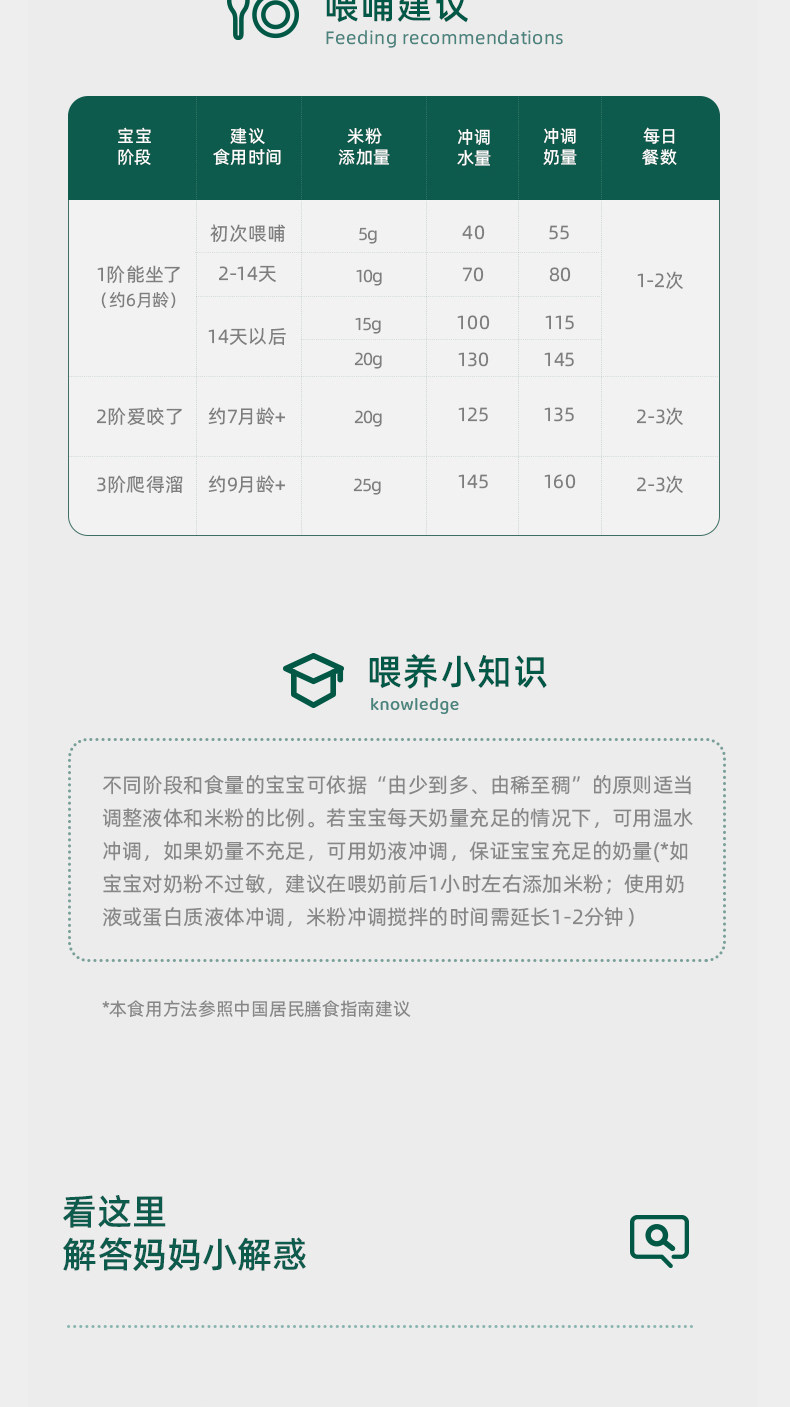 喂哺建议
Feeding recommendations

| 宝宝阶段 | 建议食用时间 | 米粉添加量 | 冲调水量 | 冲调奶量 | 每日餐数 |
|---|---|---|---|---|---|
| 1阶能坐了（约6月龄） | 初次喂哺 | 5g | 40 | 55 | 1-2次 |
| | 2-14天 | 10g | 70 | 80 | |
| | 14天以后 | 15g | 100 | 115 | |
| | | 20g | 130 | 145 | |
| 2阶爱咬了 | 约7月龄+ | 20g | 125 | 135 | 2-3次 |
| 3阶爬得溜 | 约9月龄+ | 25g | 145 | 160 | 2-3次 |

喂养小知识
knowledge

不同阶段和食量的宝宝可依据“由少到多、由稀至稠”的原则适当调整液体和米粉的比例。若宝宝每天奶量充足的情况下，可用温水冲调，如果奶量不充足，可用奶液冲调，保证宝宝充足的奶量(*如宝宝对奶粉不过敏，建议在喂奶前后1小时左右添加米粉；使用奶液或蛋白质液体冲调，米粉冲调搅拌的时间需延长1-2分钟）

*本食用方法参照中国居民膳食指南建议

看这里
解答妈妈小解惑